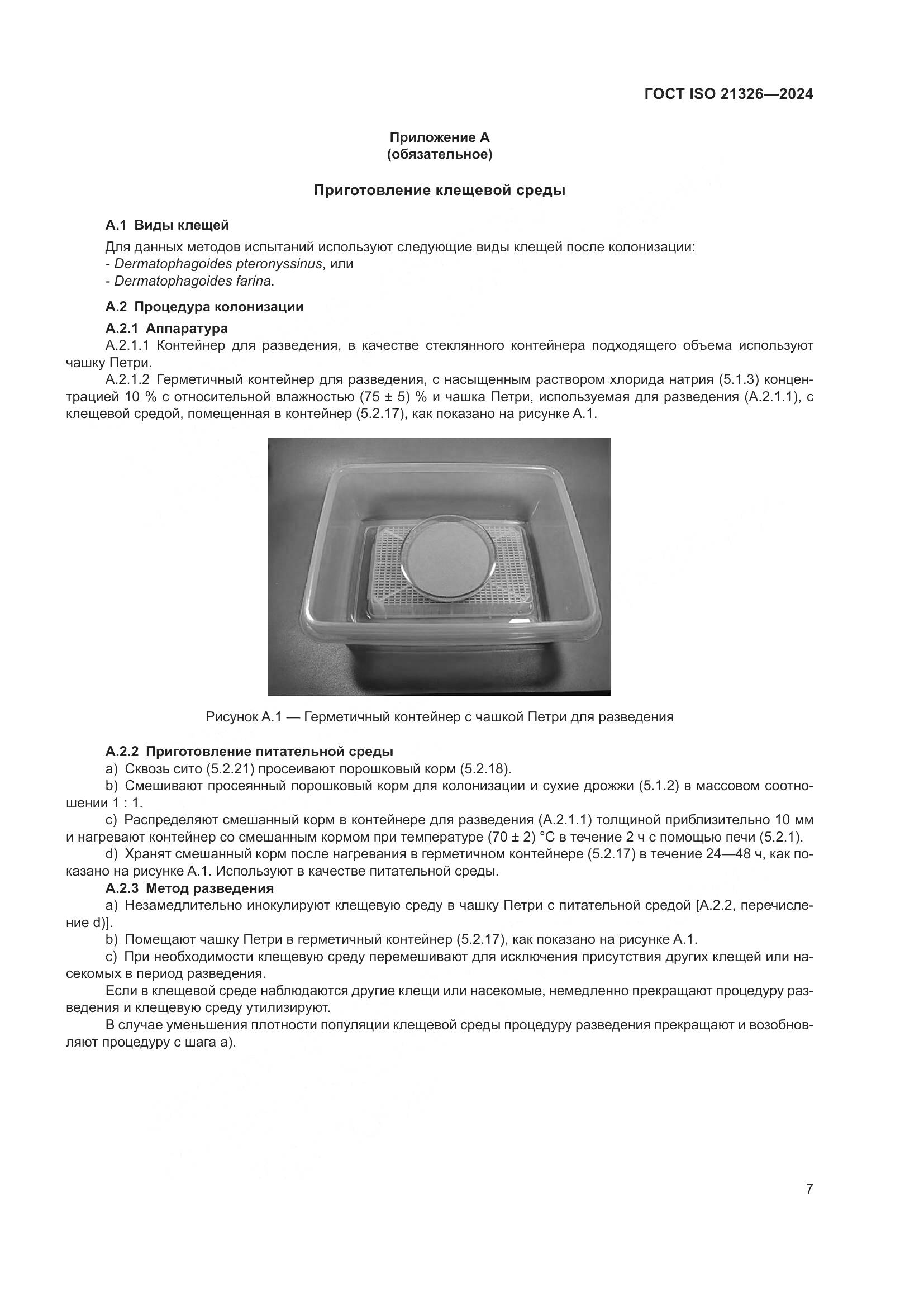 ГОСТ ISO 21326—2024

Приложение А
(обязательное)

Приготовление клещевой среды

А.1 Виды клещей

Для данных методов испытаний используют следующие виды клещей после колонизации:
- Dermatophagoides pteronyssinus, или
- Dermatophagoides farina.

А.2 Процедура колонизации

А.2.1 Аппаратура

А.2.1.1 Контейнер для разведения, в качестве стеклянного контейнера подходящего объема используют чашку Петри.

А.2.1.2 Герметичный контейнер для разведения, с насыщенным раствором хлорида натрия (5.1.3) концентрацией 10 % с относительной влажностью (75 ± 5) % и чашка Петри, используемая для разведения (А.2.1.1), с клещевой средой, помещенная в контейнер (5.2.17), как показано на рисунке А.1.

Рисунок А.1 — Герметичный контейнер с чашкой Петри для разведения

А.2.2 Приготовление питательной среды

a) Сквозь сито (5.2.21) просеивают порошковый корм (5.2.18).

b) Смешивают просеянный порошковый корм для колонизации и сухие дрожжи (5.1.2) в массовом соотношении 1 : 1.

c) Распределяют смешанный корм в контейнере для разведения (А.2.1.1) толщиной приблизительно 10 мм и нагревают контейнер со смешанным кормом при температуре (70 ± 2) °С в течение 2 ч с помощью печи (5.2.1).

d) Хранят смешанный корм после нагревания в герметичном контейнере (5.2.17) в течение 24—48 ч, как показано на рисунке А.1. Используют в качестве питательной среды.

А.2.3 Метод разведения

a) Незамедлительно инокулируют клещевую среду в чашку Петри с питательной средой [А.2.2, перечисление d)].

b) Помещают чашку Петри в герметичный контейнер (5.2.17), как показано на рисунке А.1.

c) При необходимости клещевую среду перемешивают для исключения присутствия других клещей или насекомых в период разведения.

Если в клещевой среде наблюдаются другие клещи или насекомые, немедленно прекращают процедуру разведения и клещевую среду утилизируют.

В случае уменьшения плотности популяции клещевой среды процедуру разведения прекращают и возобновляют процедуру с шага а).

7